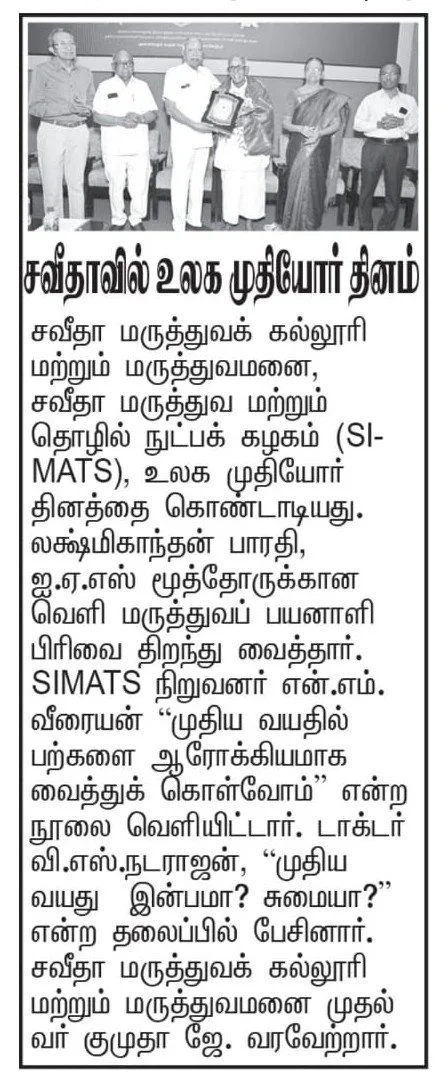 சவீதாவில் உலக முதியோர் தினம்

சவீதா மருத்துவக் கல்லூரி மற்றும் மருத்துவமனை, சவீதா மருத்துவ மற்றும் தொழில் நுட்பக் கழகம் (SIMATS), உலக முதியோர் தினத்தை கொண்டாடியது. லக்ஷ்மிகாந்தன் பாரதி, ஐ.ஏ.எஸ் மூத்தோருக்கான வெளி மருத்துவப் பயனாளி பிரிவை திறந்து வைத்தார். SIMATS நிறுவனர் என்.எம். வீரையன் "முதிய வயதில் பற்களை ஆரோக்கியமாக வைத்துக் கொள்வோம்" என்ற நூலை வெளியிட்டார். டாக்டர் வி.எஸ்.நடராஜன், "முதிய வயது இன்பமா? சுமையா?" என்ற தலைப்பில் பேசினார். சவீதா மருத்துவக் கல்லூரி மற்றும் மருத்துவமனை முதல்வர் குமுதா ஜே. வரவேற்றார்.